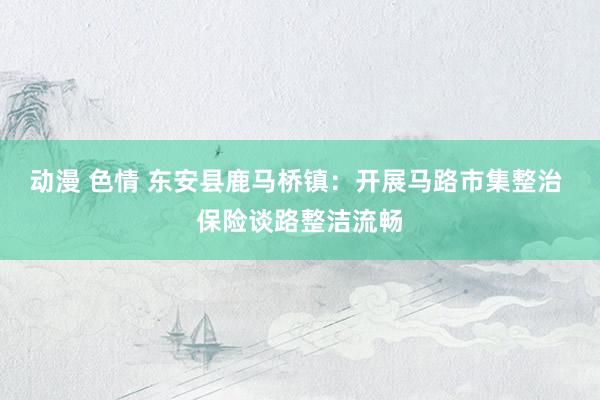 动漫 色情 东安县鹿马桥镇：开展马路市集整治 保险谈路整洁流畅